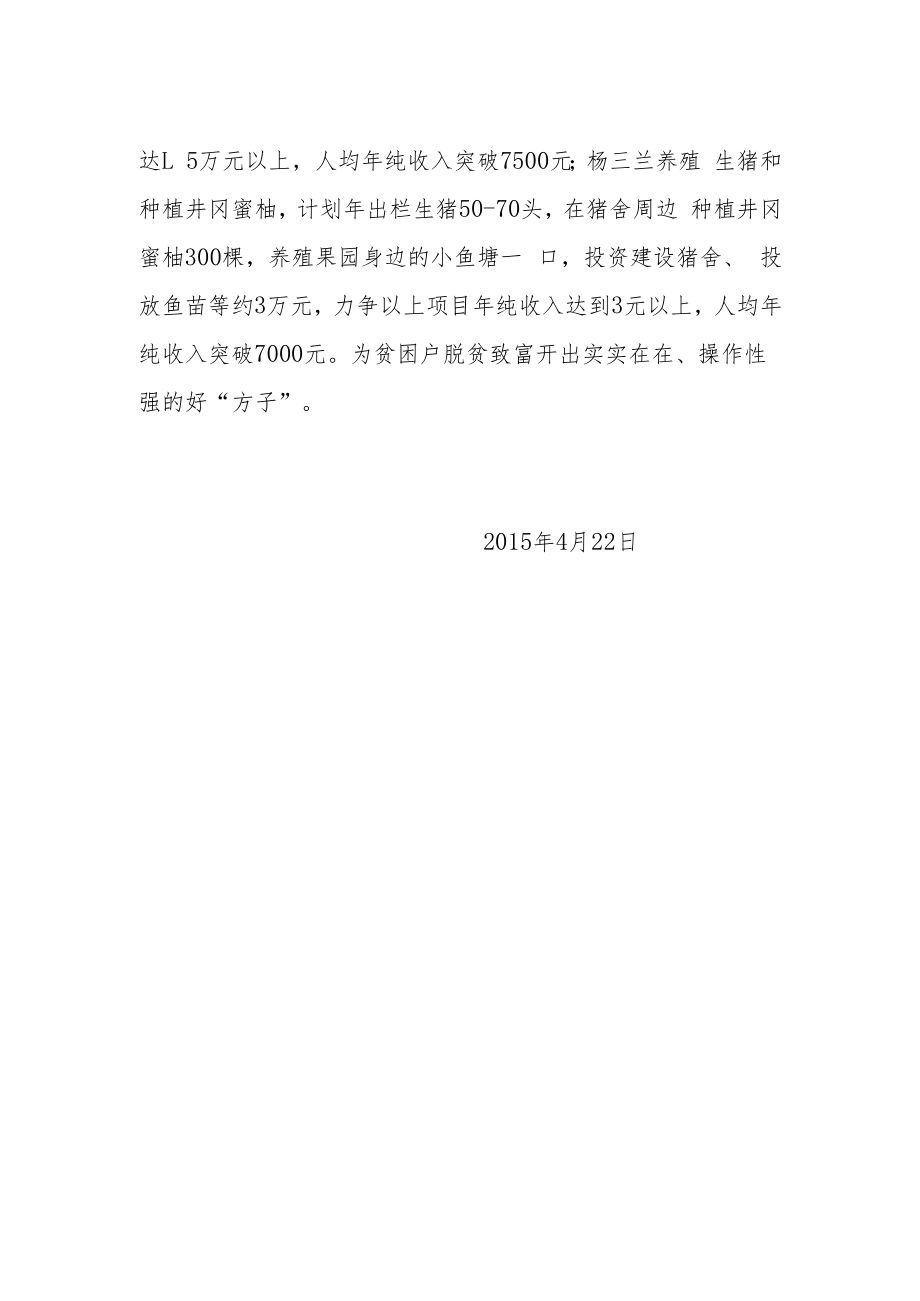 达L 5万元以上，人均年纯收入突破7500元;杨三兰养殖 生猪和种植井冈蜜柚，计划年出栏生猪50-70头，在猪舍周边 种植井冈蜜柚300棵，养殖果园身边的小鱼塘一 口，投资建设猪舍、 投放鱼苗等约3万元，力争以上项目年纯收入达到3元以上，人均年纯收入突破7000元。为贫困户脱贫致富开出实实在在、操作性强的好“方子”。

2015年4月22日